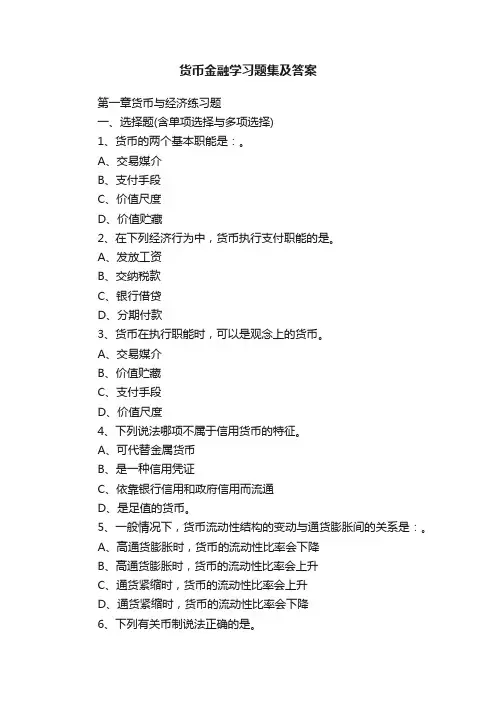 货币金融学习题集及答案

第一章货币与经济练习题

一、选择题(含单项选择与多项选择)

1、货币的两个基本职能是：。

A、交易媒介

B、支付手段

C、价值尺度

D、价值贮藏

2、在下列经济行为中，货币执行支付职能的是。

A、发放工资

B、交纳税款

C、银行借贷

D、分期付款

3、货币在执行职能时，可以是观念上的货币。

A、交易媒介

B、价值贮藏

C、支付手段

D、价值尺度

4、下列说法哪项不属于信用货币的特征。

A、可代替金属货币

B、是一种信用凭证

C、依靠银行信用和政府信用而流通

D、是足值的货币。

5、一般情况下，货币流动性结构的变动与通货膨胀间的关系是：。

A、高通货膨胀时，货币的流动性比率会下降

B、高通货膨胀时，货币的流动性比率会上升

C、通货紧缩时，货币的流动性比率会上升

D、通货紧缩时，货币的流动性比率会下降

6、下列有关币制说法正确的是。